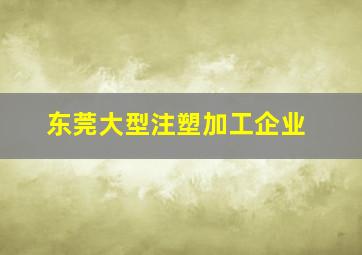 东莞大型注塑加工企业